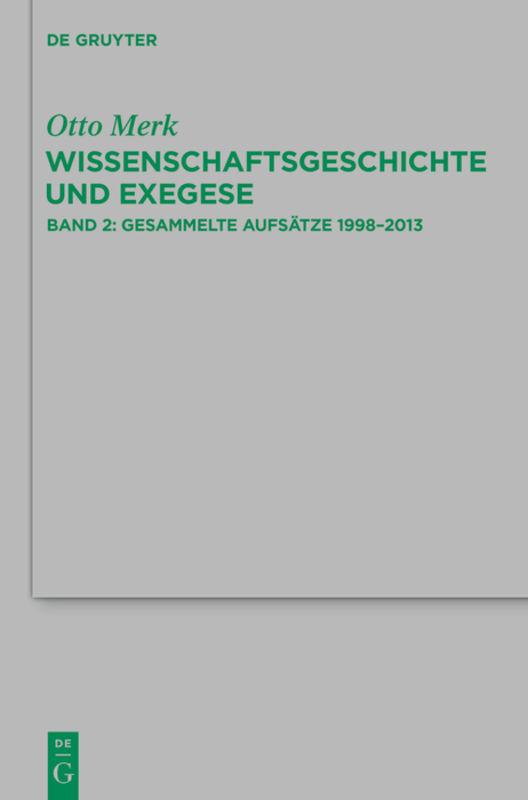 DE GRUYTER

Otto Merk
WISSENSCHAFTSGESCHICHTE UND EXEGESE
BAND 2: GESAMMELTE AUFSÄTZE 1998–2013

DE
G